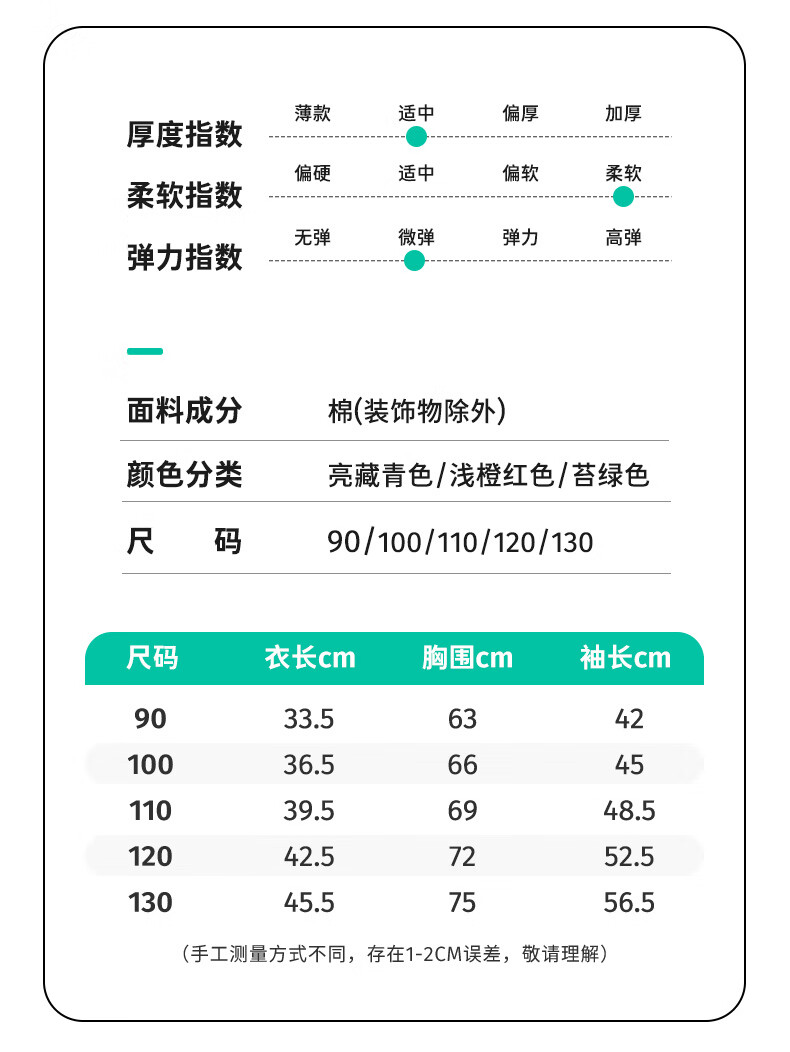 厚度指数 薄款 适中 偏厚 加厚

柔软指数 偏硬 适中 偏软 柔软

弹力指数 无弹 微弹 弹力 高弹

面料成分 棉(装饰物除外)

颜色分类 亮藏青色/浅橙红色/苔绿色

尺 码 90/100/110/120/130

| 尺码 | 衣长cm | 胸围cm | 袖长cm |
|---|---|---|---|
| 90 | 33.5 | 63 | 42 |
| 100 | 36.5 | 66 | 45 |
| 110 | 39.5 | 69 | 48.5 |
| 120 | 42.5 | 72 | 52.5 |
| 130 | 45.5 | 75 | 56.5 |

（手工测量方式不同，存在1-2CM误差，敬请理解）